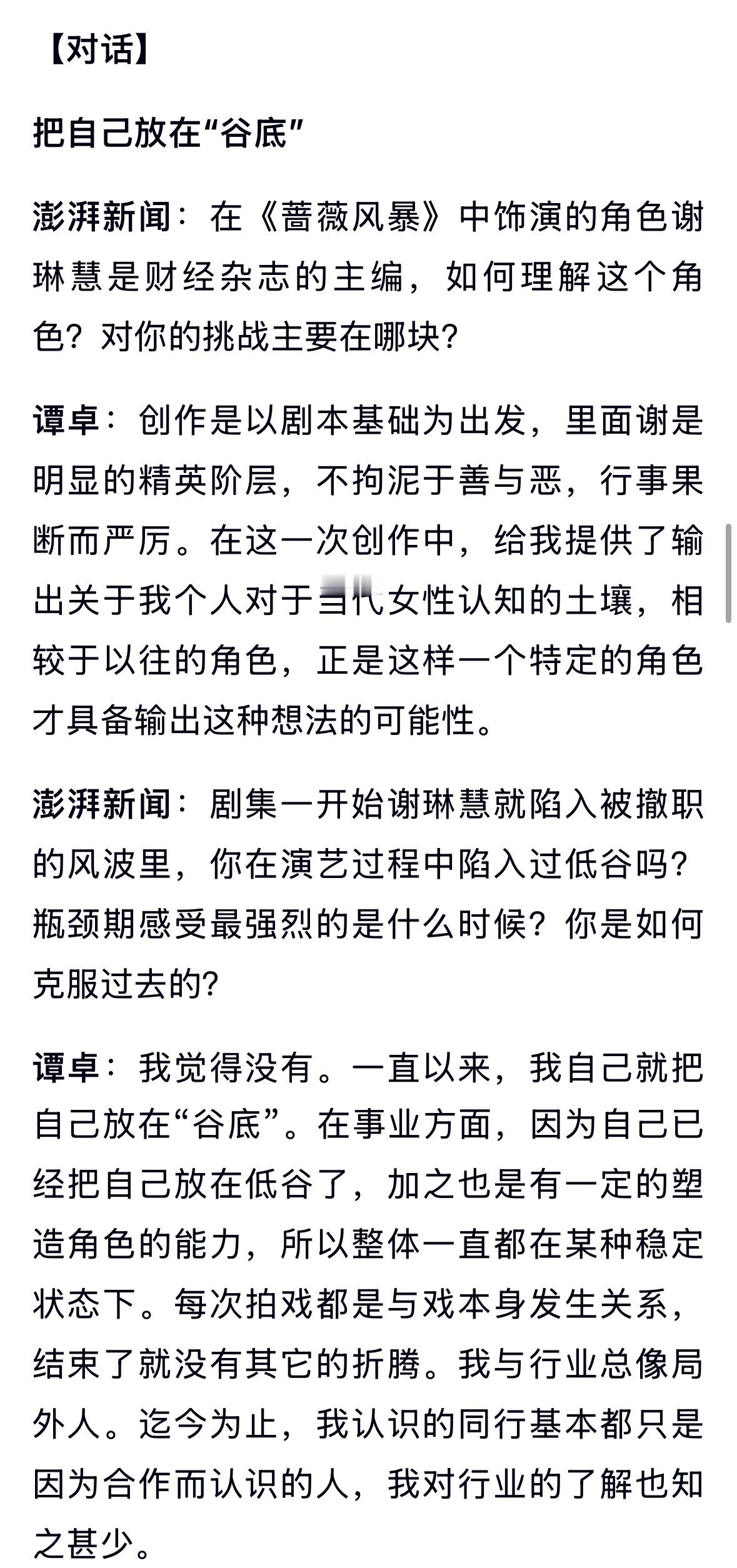 【对话】

把自己放在“谷底”

澎湃新闻：在《蔷薇风暴》中饰演的角色谢琳慧是财经杂志的主编，如何理解这个角色？对你的挑战主要在哪块？

谭卓：创作是以剧本基础为出发，里面谢是明显的精英阶层，不拘泥于善与恶，行事果断而严厉。在这一次创作中，给我提供了输出关于我个人对于当代女性认知的土壤，相较于以往的角色，正是这样一个特定的角色才具备输出这种想法的可能性。

澎湃新闻：剧集一开始谢琳慧就陷入被撤职的风波里，你在演艺过程中陷入过低谷吗？瓶颈期感受最强烈的是什么时候？你是如何克服过去的？

谭卓：我觉得没有。一直以来，我自己就把自己放在“谷底”。在事业方面，因为自己已经把自己放在低谷了，加之也是有一定的塑造角色的能力，所以整体一直都在某种稳定状态下。每次拍戏都是与戏本身发生关系，结束了就没有其它的折腾。我与行业总像局外人。迄今为止，我认识的同行基本都只是因为合作而认识的人，我对行业的了解也知之甚少。